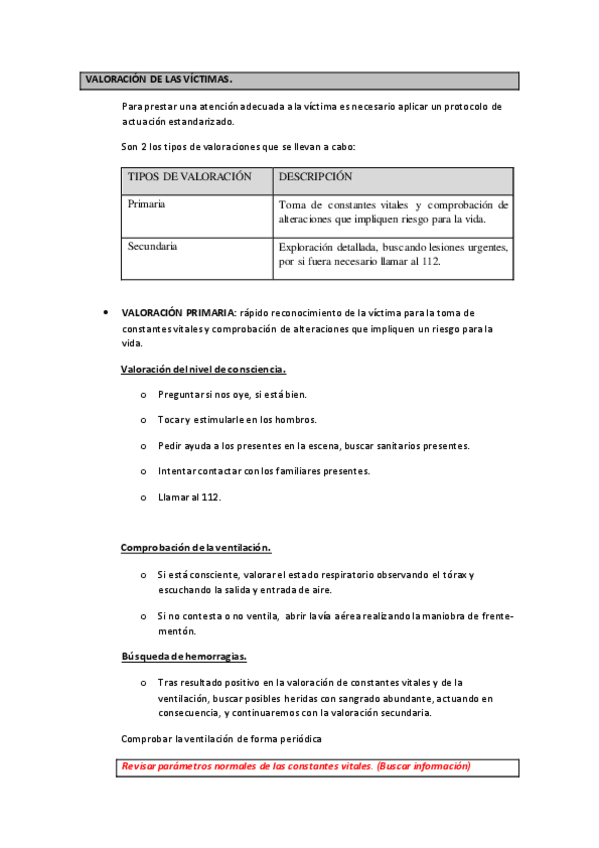 VALORACIÓN DE LAS VÍCTIMAS.

Para prestar una atención adecuada a la víctima es necesario aplicar un protocolo de actuación estandarizado.

Son 2 los tipos de valoraciones que se llevan a cabo:

| TIPOS DE VALORACIÓN | DESCRIPCIÓN |
|---|---|
| Primaria | Toma de constantes vitales y comprobación de alteraciones que impliquen riesgo para la vida. |
| Secundaria | Exploración detallada, buscando lesiones urgentes, por si fuera necesario llamar al 112. |

• VALORACIÓN PRIMARIA: rápido reconocimiento de la víctima para la toma de constantes vitales y comprobación de alteraciones que impliquen un riesgo para la vida.

Valoración del nivel de consciencia.

o Preguntar si nos oye, si está bien.

o Tocar y estimularle en los hombros.

o Pedir ayuda a los presentes en la escena, buscar sanitarios presentes.

o Intentar contactar con los familiares presentes.

o Llamar al 112.

Comprobación de la ventilación.

o Si está consciente, valorar el estado respiratorio observando el tórax y escuchando la salida y entrada de aire.

o Si no contesta o no ventila, abrir la vía aérea realizando la maniobra de frente-mentón.

Búsqueda de hemorragias.

o Tras resultado positivo en la valoración de constantes vitales y de la ventilación, buscar posibles heridas con sangrado abundante, actuando en consecuencia, y continuaremos con la valoración secundaria.

Comprobar la ventilación de forma periódica

Revisar parámetros normales de las constantes vitales. (Buscar información)